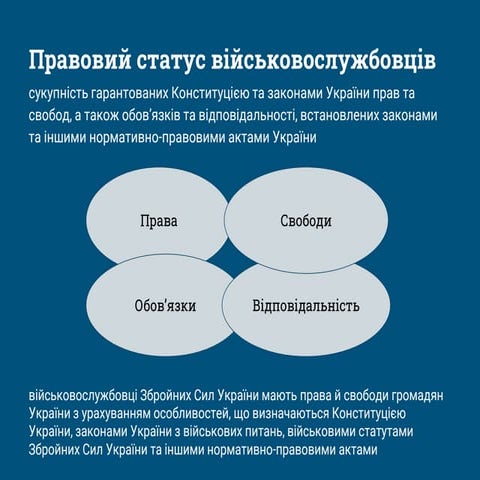 Правовий статус військовослужбовців

сукупність гарантованих Конституцією та законами України прав та свобод, а також обов'язків та відповідальності, встановлених законами та іншими нормативно-правовими актами України

Права

Свободи

Обов'язки

Відповідальність

військовослужбовці Збройних Сил України мають права й свободи громадян України з урахуванням особливостей, що визначаються Конституцією України, законами України з військових питань, військовими статутами Збройних Сил України та іншими нормативно-правовими актами